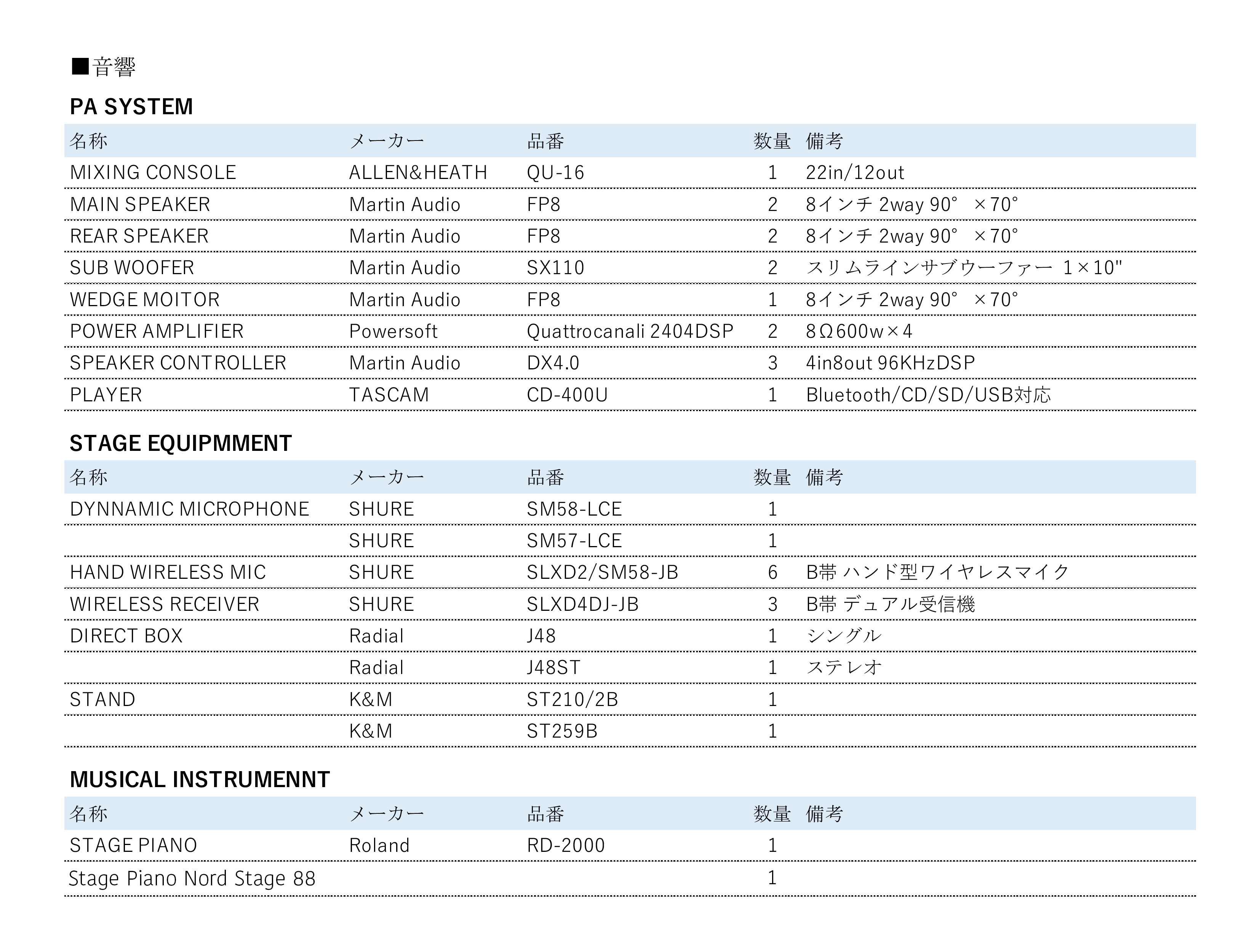 ■音響

PA SYSTEM

| 名称 | メーカー | 品番 | 数量 | 備考 |
|---|---|---|---|---|
| MIXING CONSOLE | ALLEN&HEATH | QU-16 | 1 | 22in/12out |
| MAIN SPEAKER | Martin Audio | FP8 | 2 | 8インチ 2way 90°　×70° |
| REAR SPEAKER | Martin Audio | FP8 | 2 | 8インチ 2way 90°　×70° |
| SUB WOOFER | Martin Audio | SX110 | 2 | スリムラインサブウーファー 1×10" |
| WEDGE MOITOR | Martin Audio | FP8 | 1 | 8インチ 2way 90°　×70° |
| POWER AMPLIFIER | Powersoft | Quattrocanali 2404DSP | 2 | 8Ω600w×4 |
| SPEAKER CONTROLLER | Martin Audio | DX4.0 | 3 | 4in8out 96KHzDSP |
| PLAYER | TASCAM | CD-400U | 1 | Bluetooth/CD/SD/USB対応 |

STAGE EQUIPMMENT

| 名称 | メーカー | 品番 | 数量 | 備考 |
|---|---|---|---|---|
| DYNNAMIC MICROPHONE | SHURE | SM58-LCE | 1 | |
| | SHURE | SM57-LCE | 1 | |
| HAND WIRELESS MIC | SHURE | SLXD2/SM58-JB | 6 | B帯 ハンド型ワイヤレスマイク |
| WIRELESS RECEIVER | SHURE | SLXD4DJ-JB | 3 | B帯 デュアル受信機 |
| DIRECT BOX | Radial | J48 | 1 | シングル |
| | Radial | J48ST | 1 | ステレオ |
| STAND | K&M | ST210/2B | 1 | |
| | K&M | ST259B | 1 | |

MUSICAL INSTRUMENNT

| 名称 | メーカー | 品番 | 数量 | 備考 |
|---|---|---|---|---|
| STAGE PIANO | Roland | RD-2000 | 1 | |
| Stage Piano Nord Stage 88 | | | 1 | |